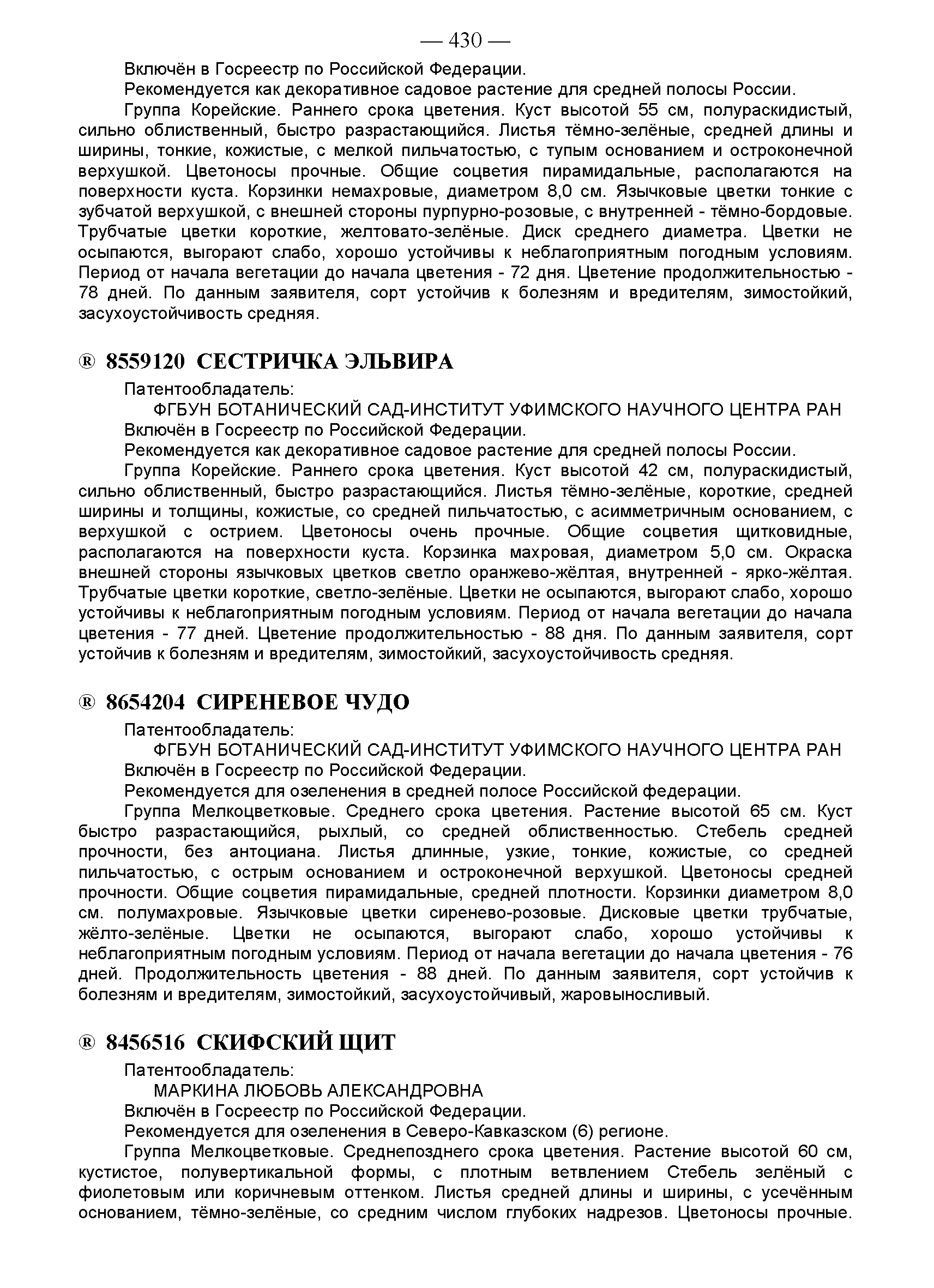 — 430 —

Включён в Госреестр по Российской Федерации.

Рекомендуется как декоративное садовое растение для средней полосы России.

Группа Корейские. Раннего срока цветения. Куст высотой 55 см, полураскидистый, сильно облиственный, быстро разрастающийся. Листья тёмно-зелёные, средней длины и ширины, тонкие, кожистые, с мелкой пильчатостью, с тупым основанием и остроконечной верхушкой. Цветоносы прочные. Общие соцветия пирамидальные, располагаются на поверхности куста. Корзинки немахровые, диаметром 8,0 см. Язычковые цветки тонкие с зубчатой верхушкой, с внешней стороны пурпурно-розовые, с внутренней - тёмно-бордовые. Трубчатые цветки короткие, желтовато-зелёные. Диск среднего диаметра. Цветки не осыпаются, выгорают слабо, хорошо устойчивы к неблагоприятным погодным условиям. Период от начала вегетации до начала цветения - 72 дня. Цветение продолжительностью - 78 дней. По данным заявителя, сорт устойчив к болезням и вредителям, зимостойкий, засухоустойчивость средняя.

® 8559120 СЕСТРИЧКА ЭЛЬВИРА

Патентообладатель:

ФГБУН БОТАНИЧЕСКИЙ САД-ИНСТИТУТ УФИМСКОГО НАУЧНОГО ЦЕНТРА РАН

Включён в Госреестр по Российской Федерации.

Рекомендуется как декоративное садовое растение для средней полосы России.

Группа Корейские. Раннего срока цветения. Куст высотой 42 см, полураскидистый, сильно облиственный, быстро разрастающийся. Листья тёмно-зелёные, короткие, средней ширины и толщины, кожистые, со средней пильчатостью, с асимметричным основанием, с верхушкой с острием. Цветоносы очень прочные. Общие соцветия щитковидные, располагаются на поверхности куста. Корзинка махровая, диаметром 5,0 см. Окраска внешней стороны язычковых цветков светло оранжево-жёлтая, внутренней - ярко-жёлтая. Трубчатые цветки короткие, светло-зелёные. Цветки не осыпаются, выгорают слабо, хорошо устойчивы к неблагоприятным погодным условиям. Период от начала вегетации до начала цветения - 77 дней. Цветение продолжительностью - 88 дня. По данным заявителя, сорт устойчив к болезням и вредителям, зимостойкий, засухоустойчивость средняя.

® 8654204 СИРЕНЕВОЕ ЧУДО

Патентообладатель:

ФГБУН БОТАНИЧЕСКИЙ САД-ИНСТИТУТ УФИМСКОГО НАУЧНОГО ЦЕНТРА РАН

Включён в Госреестр по Российской Федерации.

Рекомендуется для озеленения в средней полосе Российской федерации.

Группа Мелкоцветковые. Среднего срока цветения. Растение высотой 65 см. Куст быстро разрастающийся, рыхлый, со средней облиственностью. Стебель средней прочности, без антоциана. Листья длинные, узкие, тонкие, кожистые, со средней пильчатостью, с острым основанием и остроконечной верхушкой. Цветоносы средней прочности. Общие соцветия пирамидальные, средней плотности. Корзинки диаметром 8,0 см. полумахровые. Язычковые цветки сиренево-розовые. Дисковые цветки трубчатые, жёлто-зелёные. Цветки не осыпаются, выгорают слабо, хорошо устойчивы к неблагоприятным погодным условиям. Период от начала вегетации до начала цветения - 76 дней. Продолжительность цветения - 88 дней. По данным заявителя, сорт устойчив к болезням и вредителям, зимостойкий, засухоустойчивый, жаровыносливый.

® 8456516 СКИФСКИЙ ЩИТ

Патентообладатель:

МАРКИНА ЛЮБОВЬ АЛЕКСАНДРОВНА

Включён в Госреестр по Российской Федерации.

Рекомендуется для озеленения в Северо-Кавказском (6) регионе.

Группа Мелкоцветковые. Среднепозднего срока цветения. Растение высотой 60 см, кустистое, полувертикальной формы, с плотным ветвлением Стебель зелёный с фиолетовым или коричневым оттенком. Листья средней длины и ширины, с усечённым основанием, тёмно-зелёные, со средним числом глубоких надрезов. Цветоносы прочные.